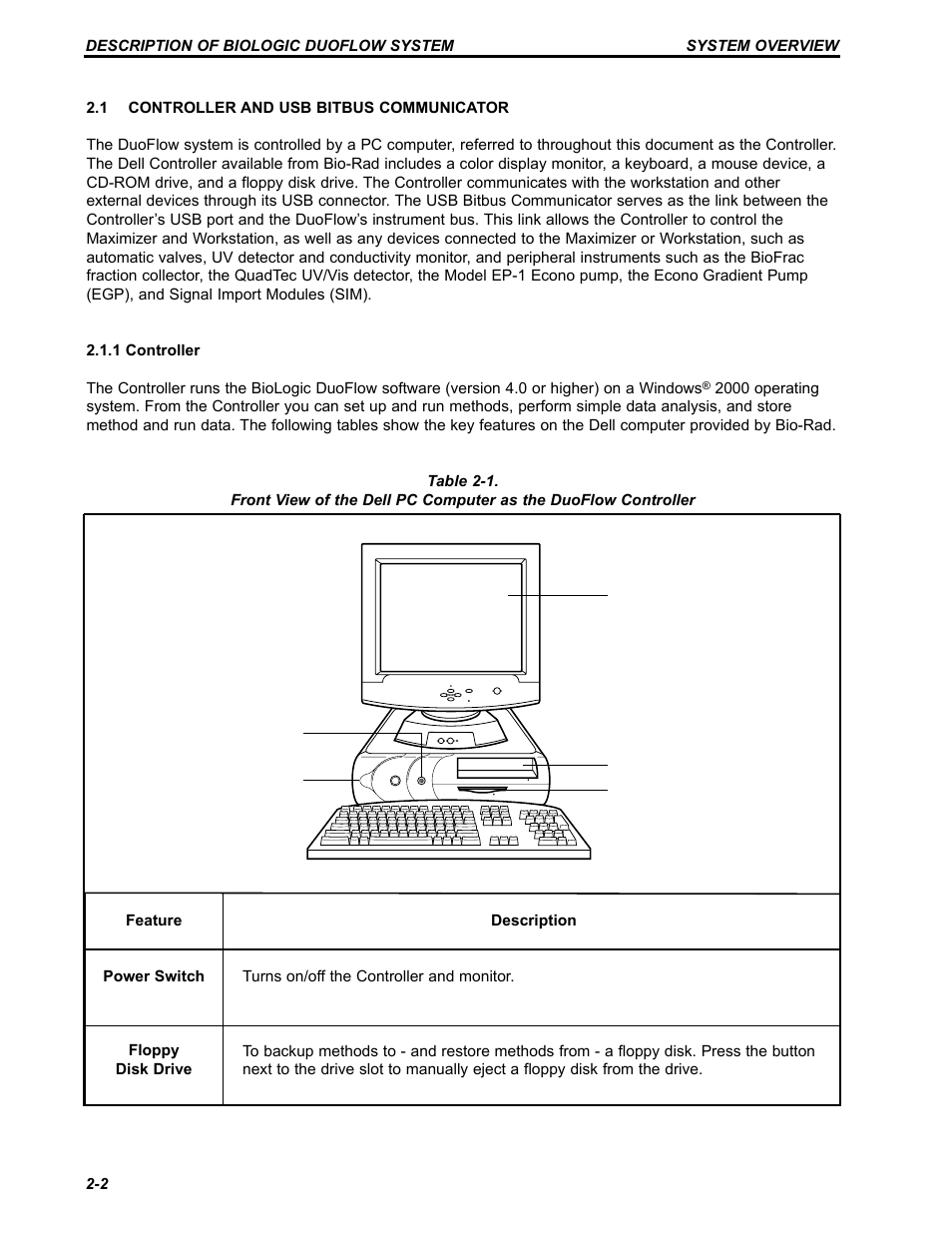 DESCRIPTION OF BIOLOGIC DUOFLOW SYSTEM SYSTEM OVERVIEW

2.1 CONTROLLER AND USB BITBUS COMMUNICATOR

The DuoFlow system is controlled by a PC computer, referred to throughout this document as the Controller. The Dell Controller available from Bio-Rad includes a color display monitor, a keyboard, a mouse device, a CD-ROM drive, and a floppy disk drive. The Controller communicates with the workstation and other external devices through its USB connector. The USB Bitbus Communicator serves as the link between the Controller's USB port and the DuoFlow's instrument bus. This link allows the Controller to control the Maximizer and Workstation, as well as any devices connected to the Maximizer or Workstation, such as automatic valves, UV detector and conductivity monitor, and peripheral instruments such as the BioFrac fraction collector, the QuadTec UV/Vis detector, the Model EP-1 Econo pump, the Econo Gradient Pump (EGP), and Signal Import Modules (SIM).

2.1.1 Controller

The Controller runs the BioLogic DuoFlow software (version 4.0 or higher) on a Windows® 2000 operating system. From the Controller you can set up and run methods, perform simple data analysis, and store method and run data. The following tables show the key features on the Dell computer provided by Bio-Rad.

Table 2-1.
Front View of the Dell PC Computer as the DuoFlow Controller

| Feature | Description |
|---|---|
| Power Switch | Turns on/off the Controller and monitor. |
| Floppy Disk Drive | To backup methods to - and restore methods from - a floppy disk. Press the button next to the drive slot to manually eject a floppy disk from the drive. |

2-2